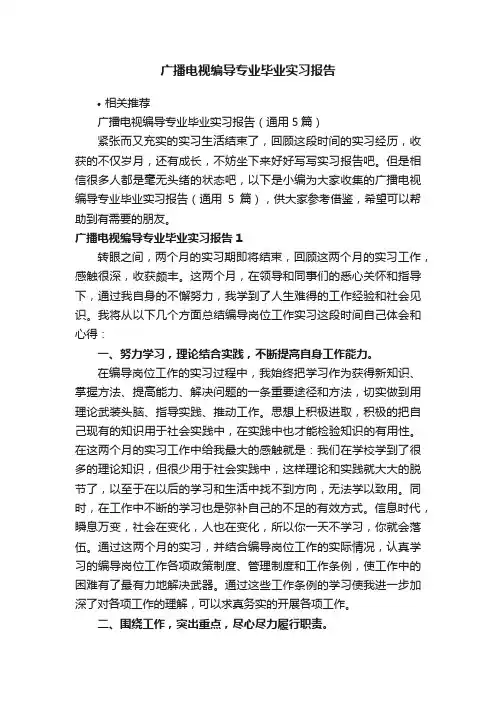 广播电视编导专业毕业实习报告

• 相关推荐

广播电视编导专业毕业实习报告（通用 5 篇）

紧张而又充实的实习生活结束了，回顾这段时间的实习经历，收获的不仅岁月，还有成长，不妨坐下来好好写写实习报告吧。但是相信很多人都是毫无头绪的状态吧，以下是小编为大家收集的广播电视编导专业毕业实习报告（通用 5 篇），供大家参考借鉴，希望可以帮助到有需要的朋友。

广播电视编导专业毕业实习报告 1

转眼之间，两个月的实习期即将结束，回顾这两个月的实习工作，感触很深，收获颇丰。这两个月，在领导和同事们的悉心关怀和指导下，通过我自身的不懈努力，我学到了人生难得的工作经验和社会见识。我将从以下几个方面总结编导岗位工作实习这段时间自己体会和心得：

一、努力学习，理论结合实践，不断提高自身工作能力。

在编导岗位工作的实习过程中，我始终把学习作为获得新知识、掌握方法、提高能力、解决问题的一条重要途径和方法，切实做到用理论武装头脑、指导实践、推动工作。思想上积极进取，积极的把自己现有的知识用于社会实践中，在实践中也才能检验知识的有用性。在这两个月的实习工作中给我最大的感触就是：我们在学校学到了很多的理论知识，但很少用于社会实践中，这样理论和实践就大大的脱节了，以至于在以后的学习和生活中找不到方向，无法学以致用。同时，在工作中不断的学习也是弥补自己的不足的有效方式。信息时代，瞬息万变，社会在变化，人也在变化，所以你一天不学习，你就会落伍。通过这两个月的实习，并结合编导岗位工作的实际情况，认真学习的编导岗位工作各项政策制度、管理制度和工作条例，使工作中的困难有了最有力地解决武器。通过这些工作条例的学习使我进一步加深了对各项工作的理解，可以求真务实的开展各项工作。

二、围绕工作，突出重点，尽心尽力履行职责。